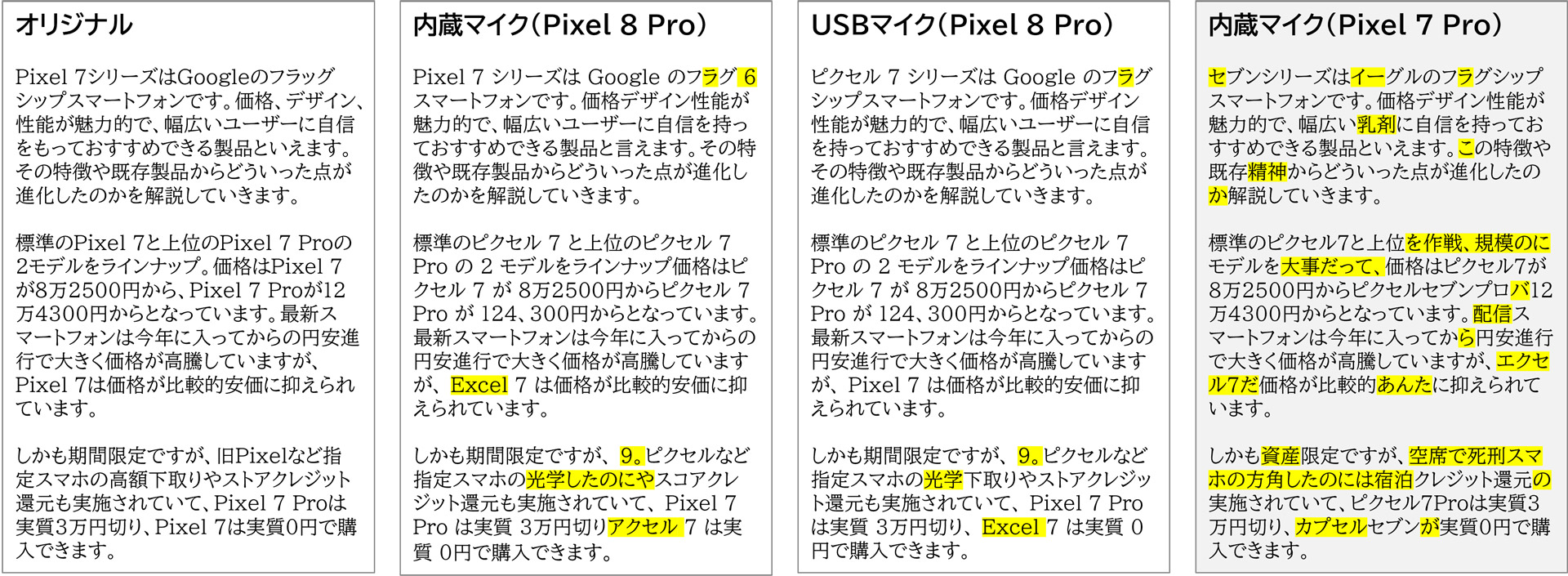 オリジナル

Pixel 7シリーズはGoogleのフラッグシップスマートフォンです。価格、デザイン、性能が魅力的で、幅広いユーザーに自信をもっておすすめできる製品といえます。その特徴や既存製品からどういった点が進化したのかを解説していきます。

標準のPixel 7と上位のPixel 7 Proの2モデルをラインナップ。価格はPixel 7が8万2500円から、Pixel 7 Proが12万4300円からとなっています。最新スマートフォンは今年に入ってからの円安進行で大きく価格が高騰していますが、Pixel 7は価格が比較的安価に抑えられています。

しかも期間限定ですが、旧Pixelなど指定スマホの高額下取りやストアクレジット還元も実施されていて、Pixel 7 Proは実質3万円切り、Pixel 7は実質0円で購入できます。

内蔵マイク（Pixel 8 Pro）

Pixel 7 シリーズは Google のフラグ 6 スマートフォンです。価格デザイン性能が魅力的で、幅広いユーザーに自信を持っておすすめできる製品と言えます。その特徴や既存製品からどういった点が進化したのかを解説していきます。

標準のピクセル 7 と上位のピクセル 7 Pro の 2 モデルをラインナップ価格はピクセル 7 が 8万2500円からピクセル 7 Pro が 124、300円からとなっています。最新スマートフォンは今年に入ってからの円安進行で大きく価格が高騰していますが、Excel 7 は価格が比較的安価に抑えられています。

しかも期間限定ですが、9。ピクセルなど指定スマホの光学したのにやスコアクレジット還元も実施されていて、Pixel 7 Pro は実質 3万円切りアクセル 7 は実質 0円で購入できます。

USBマイク（Pixel 8 Pro）

ピクセル 7 シリーズは Google のフラグシップスマートフォンです。価格デザイン性能が魅力的で、幅広いユーザーに自信を持っておすすめできる製品と言えます。その特徴や既存製品からどういった点が進化したのかを解説していきます。

標準のピクセル 7 と上位のピクセル 7 Pro の 2 モデルをラインナップ価格はピクセル 7 が 8万2500円からピクセル 7 Pro が 124、300円からとなっています。最新スマートフォンは今年に入ってからの円安進行で大きく価格が高騰していますが、Pixel 7 は価格が比較的安価に抑えられています。

しかも期間限定ですが、9。ピクセルなど指定スマホの光学下取りやストアクレジット還元も実施されていて、Pixel 7 Pro は実質 3万円切り、Excel 7 は実質 0円で購入できます。

内蔵マイク（Pixel 7 Pro）

セブンシリーズはイーグルのフラグシップスマートフォンです。価格デザイン性能が魅力的で、幅広い乳剤に自信を持っておすすめできる製品といえます。この特徴や既存精神からどういった点が進化したのか解説していきます。

標準のピクセル7と上位を作戦、規模のにモデルを大事だって、価格はピクセル7が8万2500円からピクセルセブンプロバ12万4300円からとなっています。配信スマートフォンは今年に入ってから円安進行で大きく価格が高騰していますが、エクセル7だ価格が比較的あんたに抑えられています。

しかも資産限定ですが、空席で死刑スマホの方角したのには宿泊クレジット還元の実施されていて、ピクセル7Proは実質3万円切り、カプセルセブンが実質0円で購入できます。